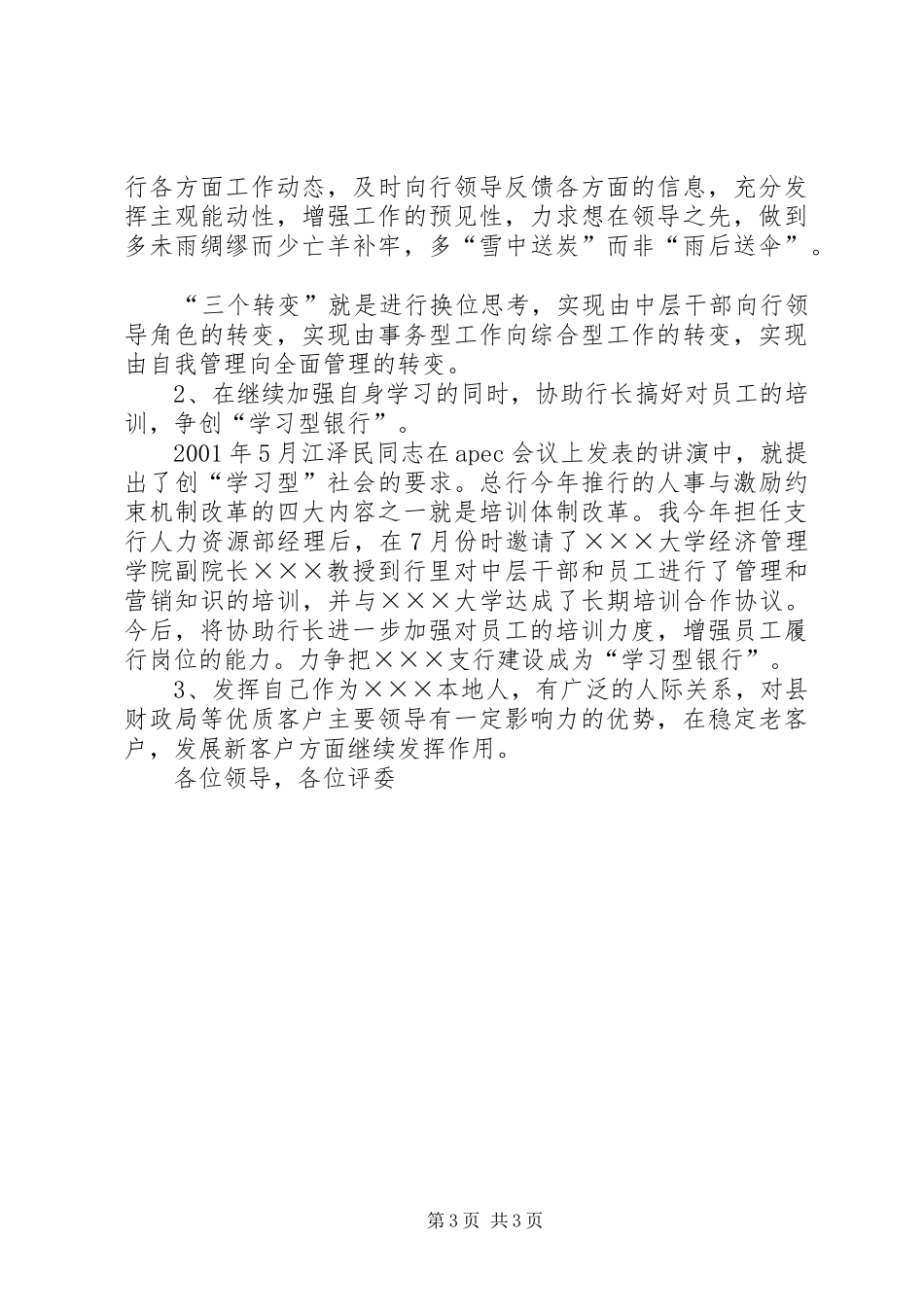 行各方面工作动态，及时向行领导反馈各方面的信息，充分发挥主观能动性，增强工作的预见性，力求想在领导之先，做到多未雨绸缪而少亡羊补牢，多“雪中送炭”而非“雨后送伞”。

“三个转变”就是进行换位思考，实现由中层干部向行领导角色的转变，实现由事务型工作向综合型工作的转变，实现由自我管理向全面管理的转变。

2、在继续加强自身学习的同时，协助行长搞好对员工的培训，争创“学习型银行”。

2001年5月江泽民同志在apec会议上发表的讲演中，就提出了创“学习型”社会的要求。总行今年推行的人事与激励约束机制改革的四大内容之一就是培训体制改革。我今年担任支行人力资源部经理后，在7月份时邀请了×××大学经济管理学院副院长×××教授到行里对中层干部和员工进行了管理和营销知识的培训，并与×××大学达成了长期培训合作协议。今后，将协助行长进一步加强对员工的培训力度，增强员工履行岗位的能力。力争把×××支行建设成为“学习型银行”。

3、发挥自己作为×××本地人，有广泛的人际关系，对县财政局等优质客户主要领导有一定影响力的优势，在稳定老客户，发展新客户方面继续发挥作用。

各位领导，各位评委

第3页 共3页